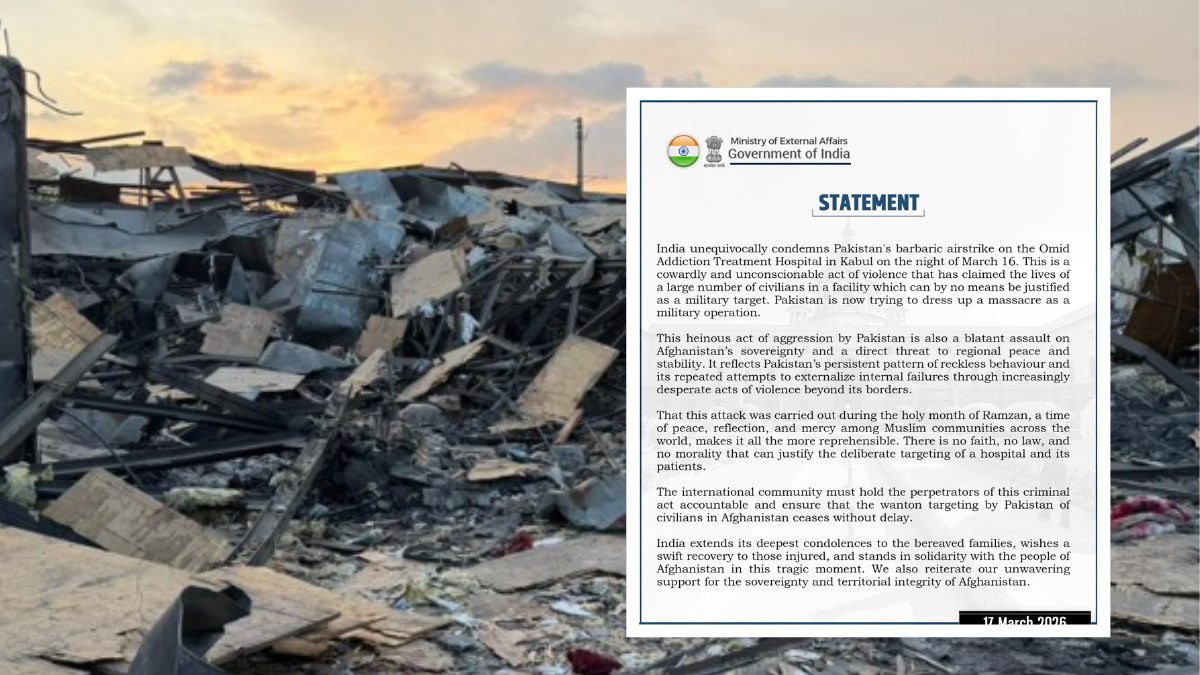 Ministry of External Affairs
Government of India

STATEMENT

India unequivocally condemns Pakistan's barbaric airstrike on the Omid Addiction Treatment Hospital in Kabul on the night of March 16. This is a cowardly and unconscionable act of violence that has claimed the lives of a large number of civilians in a facility which can by no means be justified as a military target. Pakistan is now trying to dress up a massacre as a military operation.

This heinous act of aggression by Pakistan is also a blatant assault on Afghanistan's sovereignty and a direct threat to regional peace and stability. It reflects Pakistan's persistent pattern of reckless behaviour and its repeated attempts to externalize internal failures through increasingly desperate acts of violence beyond its borders.

That this attack was carried out during the holy month of Ramzan, a time of peace, reflection, and mercy among Muslim communities across the world, makes it all the more reprehensible. There is no faith, no law, and no morality that can justify the deliberate targeting of a hospital and its patients.

The international community must hold the perpetrators of this criminal act accountable and ensure that the wanton targeting by Pakistan of civilians in Afghanistan ceases without delay.

India extends its deepest condolences to the bereaved families, wishes a swift recovery to those injured, and stands in solidarity with the people of Afghanistan in this tragic moment. We also reiterate our unwavering support for the sovereignty and territorial integrity of Afghanistan.

17 March 2026